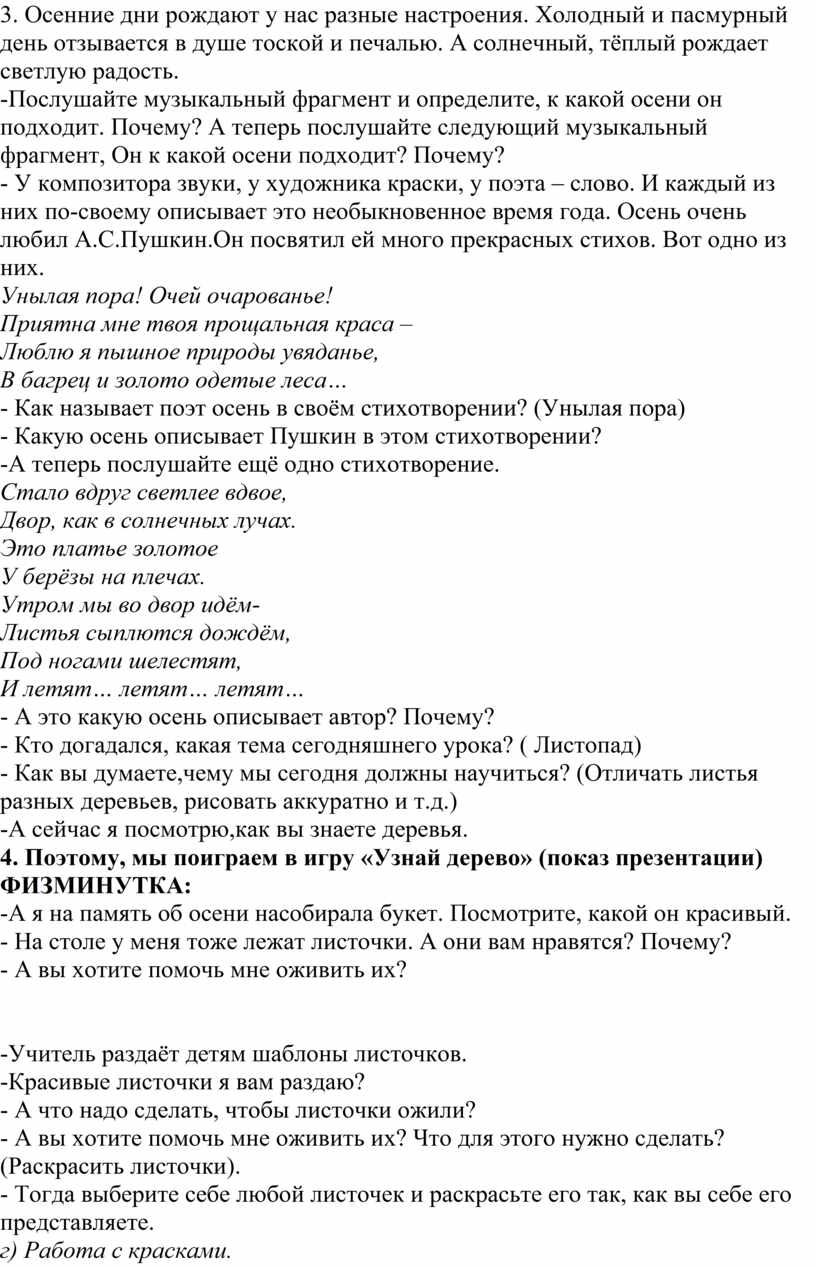 3. Осенние дни рождают у нас разные настроения. Холодный и пасмурный день отзывается в душе тоской и печалью. А солнечный, тёплый рождает светлую радость.
-Послушайте музыкальный фрагмент и определите, к какой осени он подходит. Почему? А теперь послушайте следующий музыкальный фрагмент, Он к какой осени подходит? Почему?
- У композитора звуки, у художника краски, у поэта – слово. И каждый из них по-своему описывает это необыкновенное время года. Осень очень любил А.С.Пушкин.Он посвятил ей много прекрасных стихов. Вот одно из них.
Унылая пора! Очей очарованье!
Приятна мне твоя прощальная краса –
Люблю я пышное природы увяданье,
В багрец и золото одетые леса…
- Как называет поэт осень в своём стихотворении? (Унылая пора)
- Какую осень описывает Пушкин в этом стихотворении?
-А теперь послушайте ещё одно стихотворение.
Стало вдруг светлее вдвое,
Двор, как в солнечных лучах.
Это платье золотое
У берёзы на плечах.
Утром мы во двор идём-
Листья сыплются дождём,
Под ногами шелестят,
И летят… летят… летят…
- А это какую осень описывает автор? Почему?
- Кто догадался, какая тема сегодняшнего урока? ( Листопад)
- Как вы думаете,чему мы сегодня должны научиться? (Отличать листья разных деревьев, рисовать аккуратно и т.д.)
-А сейчас я посмотрю,как вы знаете деревья.
4. Поэтому, мы поиграем в игру «Узнай дерево» (показ презентации)
ФИЗМИНУТКА:
-А я на память об осени насобирала букет. Посмотрите, какой он красивый.
- На столе у меня тоже лежат листочки. А они вам нравятся? Почему?
- А вы хотите помочь мне оживить их?

-Учитель раздаёт детям шаблоны листочков.
-Красивые листочки я вам раздаю?
- А что надо сделать, чтобы листочки ожили?
- А вы хотите помочь мне оживить их? Что для этого нужно сделать? (Раскрасить листочки).
- Тогда выберите себе любой листочек и раскрасьте его так, как вы себе его представляете.
г) Работа с красками.